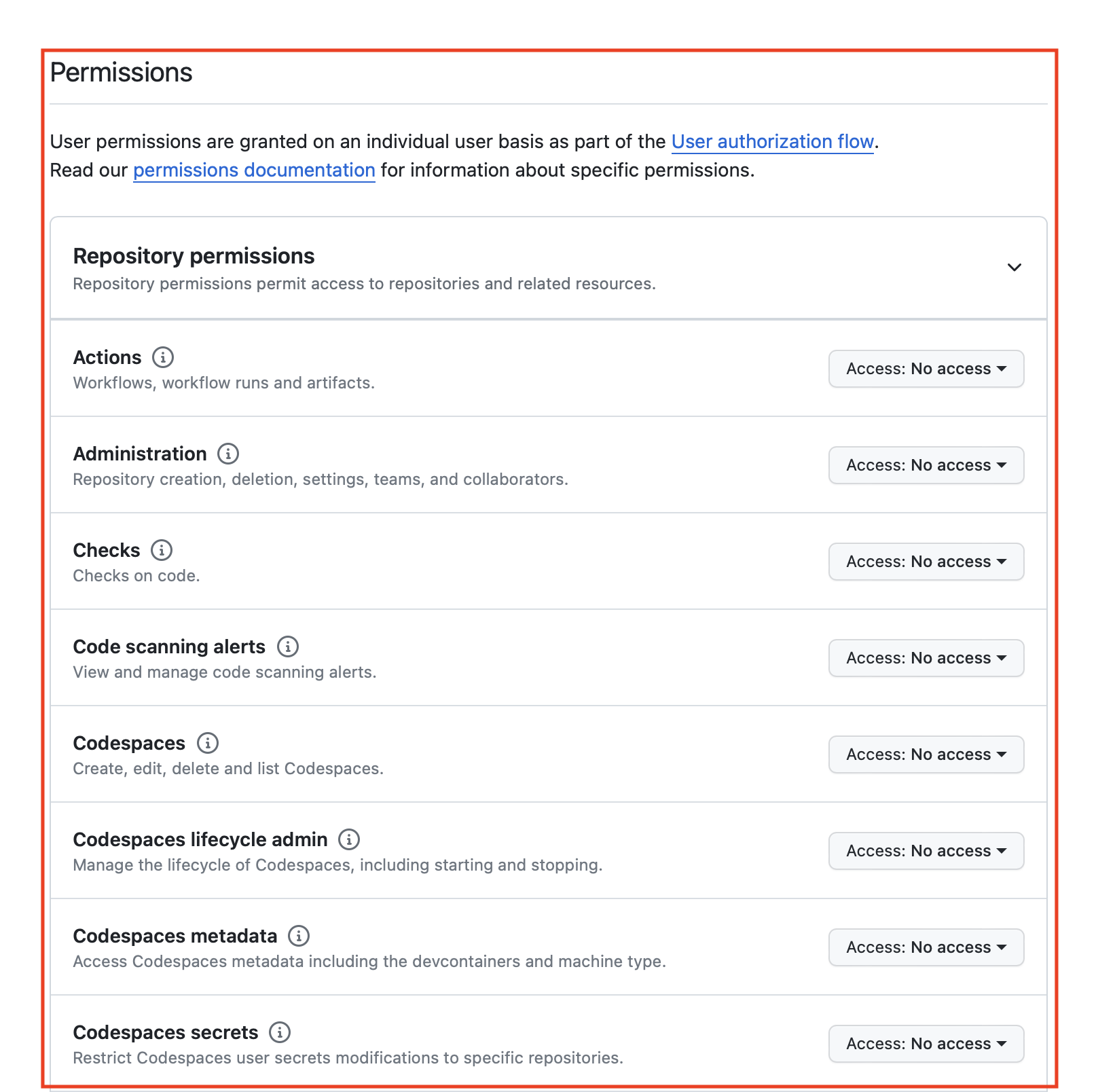 Permissions

User permissions are granted on an individual user basis as part of the User authorization flow. Read our permissions documentation for information about specific permissions.

Repository permissions
Repository permissions permit access to repositories and related resources.

Actions
Workflows, workflow runs and artifacts.
Access: No access

Administration
Repository creation, deletion, settings, teams, and collaborators.
Access: No access

Checks
Checks on code.
Access: No access

Code scanning alerts
View and manage code scanning alerts.
Access: No access

Codespaces
Create, edit, delete and list Codespaces.
Access: No access

Codespaces lifecycle admin
Manage the lifecycle of Codespaces, including starting and stopping.
Access: No access

Codespaces metadata
Access Codespaces metadata including the devcontainers and machine type.
Access: No access

Codespaces secrets
Restrict Codespaces user secrets modifications to specific repositories.
Access: No access